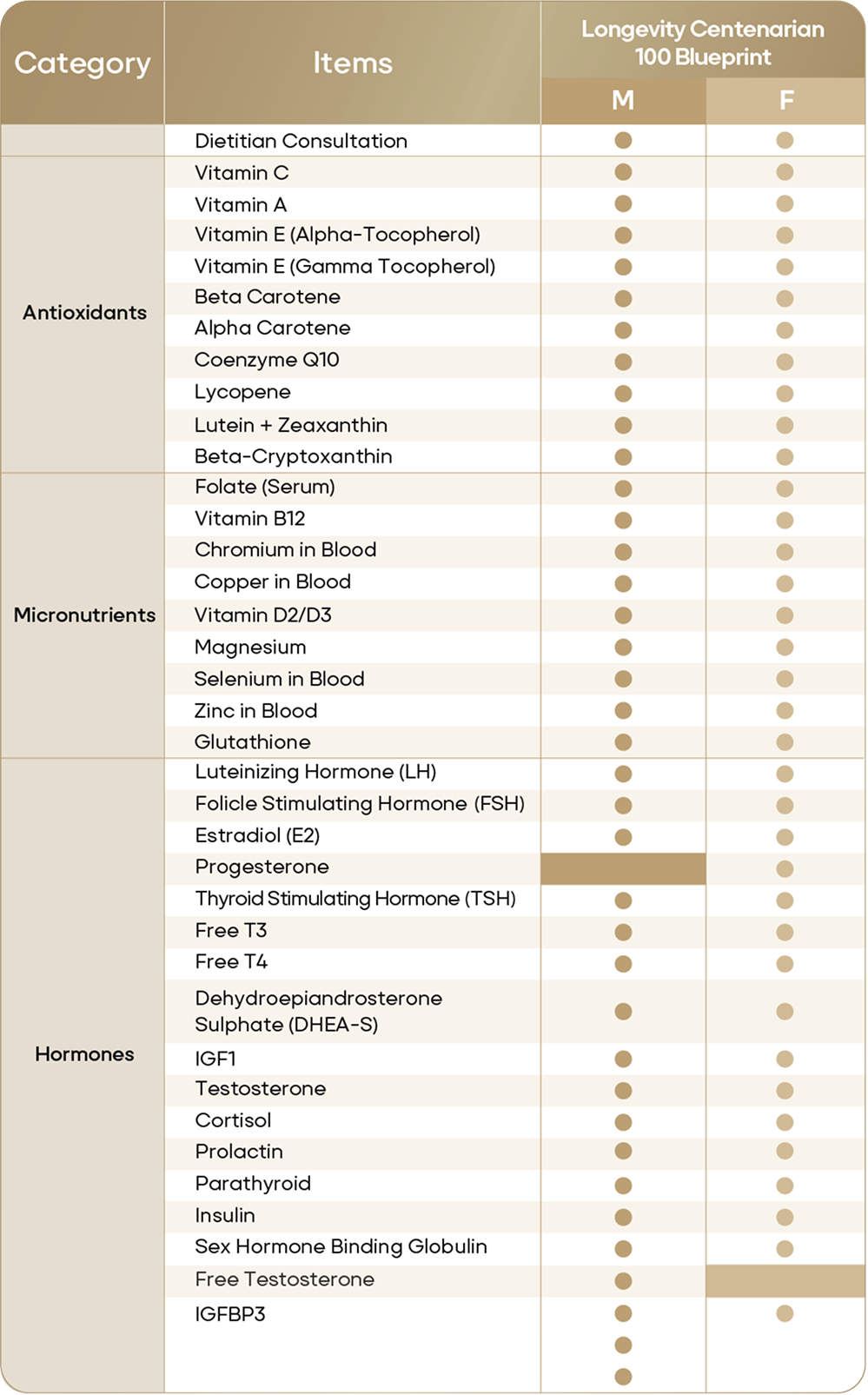 | Category | Items | Longevity Centenarian 100 Blueprint M | Longevity Centenarian 100 Blueprint F |
|---|---|---|---|
| | Dietitian Consultation | ● | ● |
| Antioxidants | Vitamin C | ● | ● |
| | Vitamin A | ● | ● |
| | Vitamin E (Alpha-Tocopherol) | ● | ● |
| | Vitamin E (Gamma Tocopherol) | ● | ● |
| | Beta Carotene | ● | ● |
| | Alpha Carotene | ● | ● |
| | Coenzyme Q10 | ● | ● |
| | Lycopene | ● | ● |
| | Lutein + Zeaxanthin | ● | ● |
| | Beta-Cryptoxanthin | ● | ● |
| Micronutrients | Folate (Serum) | ● | ● |
| | Vitamin B12 | ● | ● |
| | Chromium in Blood | ● | ● |
| | Copper in Blood | ● | ● |
| | Vitamin D2/D3 | ● | ● |
| | Magnesium | ● | ● |
| | Selenium in Blood | ● | ● |
| | Zinc in Blood | ● | ● |
| | Glutathione | ● | ● |
| Hormones | Luteinizing Hormone (LH) | ● | ● |
| | Folicle Stimulating Hormone (FSH) | ● | ● |
| | Estradiol (E2) | ● | ● |
| | Progesterone | | ● |
| | Thyroid Stimulating Hormone (TSH) | ● | ● |
| | Free T3 | ● | ● |
| | Free T4 | ● | ● |
| | Dehydroepiandrosterone Sulphate (DHEA-S) | ● | ● |
| | IGF1 | ● | ● |
| | Testosterone | ● | ● |
| | Cortisol | ● | ● |
| | Prolactin | ● | ● |
| | Parathyroid | ● | ● |
| | Insulin | ● | ● |
| | Sex Hormone Binding Globulin | ● | ● |
| | Free Testosterone | ● | |
| | IGFBP3 | ● | ● |
| | | ● | |
| | | ● | |